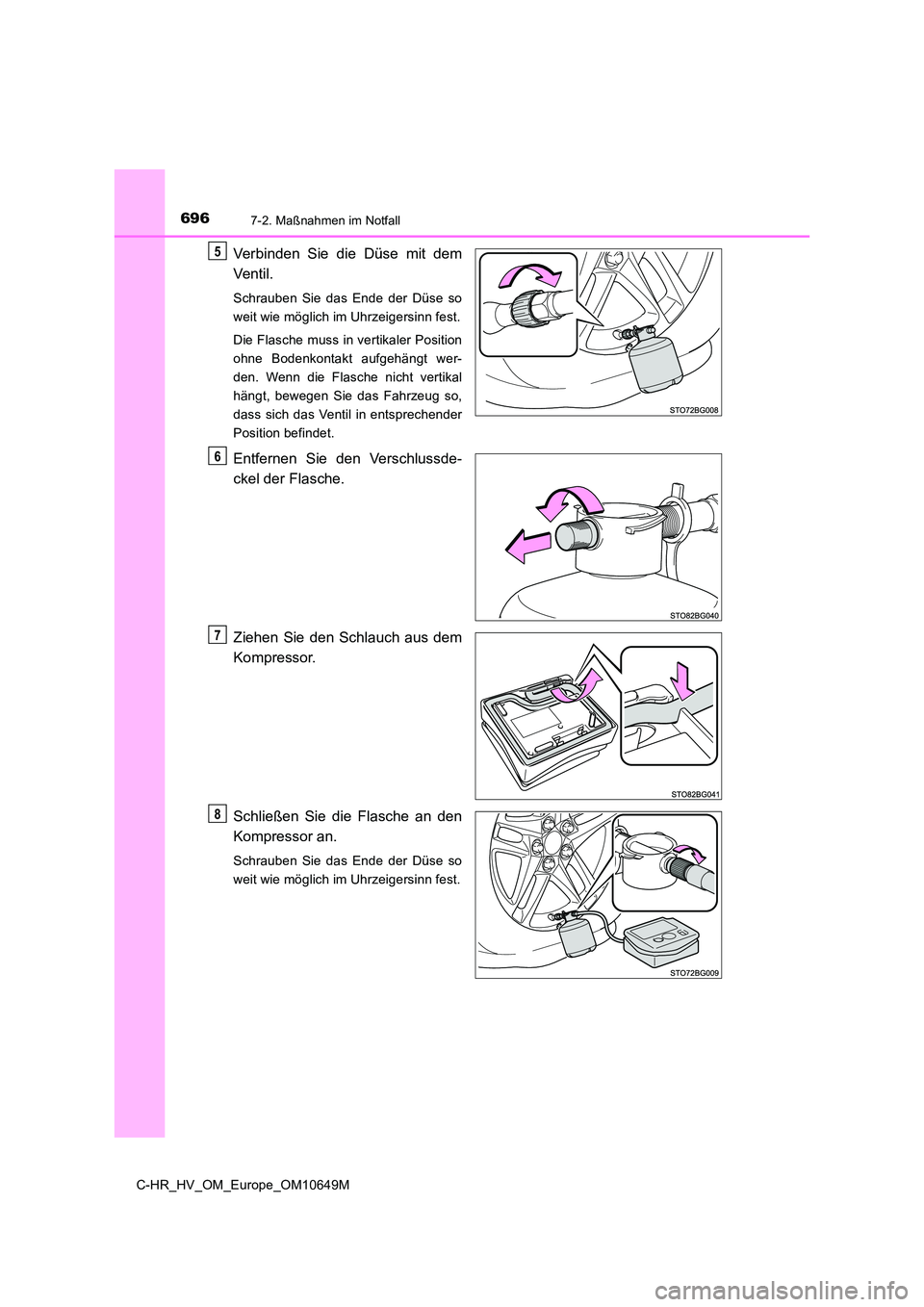 696
7-2. Maßnahmen im Notfall

5
Verbinden Sie die Düse mit dem Ventil.

Schrauben Sie das Ende der Düse so weit wie möglich im Uhrzeigersinn fest.

Die Flasche muss in vertikaler Position ohne Bodenkontakt aufgehängt werden. Wenn die Flasche nicht vertikal hängt, bewegen Sie das Fahrzeug so, dass sich das Ventil in entsprechender Position befindet.

STO72BG008

6
Entfernen Sie den Verschlussdeckel der Flasche.

STO82BG040

7
Ziehen Sie den Schlauch aus dem Kompressor.

STO82BG041

8
Schließen Sie die Flasche an den Kompressor an.

Schrauben Sie das Ende der Düse so weit wie möglich im Uhrzeigersinn fest.

STO72BG009

C-HR_HV_OM_Europe_OM10649M

carmanualsonline.info